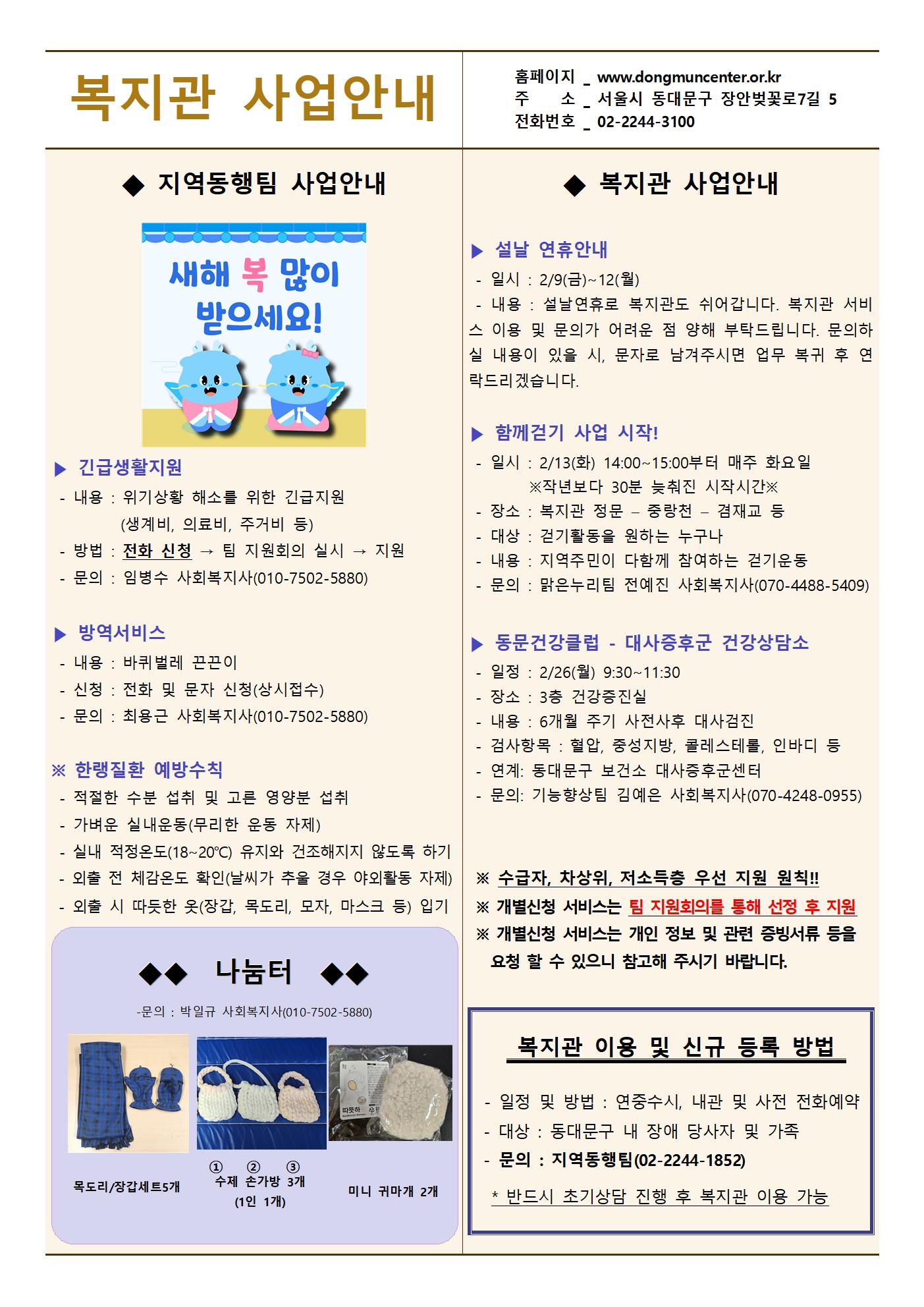 복지관 사업안내

홈페이지 _ www.dongmuncenter.or.kr
주 소 _ 서울시 동대문구 장안벚꽃로7길 5
전화번호 _ 02-2244-3100

◆ 지역동행팀 사업안내

새해 복 많이 받으세요!

▶ 긴급생활지원
- 내용 : 위기상황 해소를 위한 긴급지원 (생계비, 의료비, 주거비 등)
- 방법 : 전화 신청 → 팀 지원회의 실시 → 지원
- 문의 : 임병수 사회복지사(010-7502-5880)

▶ 방역서비스
- 내용 : 바퀴벌레 끈끈이
- 신청 : 전화 및 문자 신청(상시접수)
- 문의 : 최용근 사회복지사(010-7502-5880)

※ 한랭질환 예방수칙
- 적절한 수분 섭취 및 고른 영양분 섭취
- 가벼운 실내운동(무리한 운동 자제)
- 실내 적정온도(18~20℃) 유지와 건조해지지 않도록 하기
- 외출 전 체감온도 확인(날씨가 추울 경우 야외활동 자제)
- 외출 시 따듯한 옷(장갑, 목도리, 모자, 마스크 등) 입기

◆◆ 나눔터 ◆◆

-문의 : 박일규 사회복지사(010-7502-5880)

목도리/장갑세트5개

① ② ③
수제 손가방 3개
(1인 1개)

미니 귀마개 2개

◆ 복지관 사업안내

▶ 설날 연휴안내
- 일시 : 2/9(금)~12(월)
- 내용 : 설날연휴로 복지관도 쉬어갑니다. 복지관 서비스 이용 및 문의가 어려운 점 양해 부탁드립니다. 문의하실 내용이 있을 시, 문자로 남겨주시면 업무 복귀 후 연락드리겠습니다.

▶ 함께걷기 사업 시작!
- 일시 : 2/13(화) 14:00~15:00부터 매주 화요일
※작년보다 30분 늦춰진 시작시간※
- 장소 : 복지관 정문 – 중랑천 – 겸재교 등
- 대상 : 걷기활동을 원하는 누구나
- 내용 : 지역주민이 다함께 참여하는 걷기운동
- 문의 : 맑은누리팀 전예진 사회복지사(070-4488-5409)

▶ 동문건강클럽 - 대사증후군 건강상담소
- 일정 : 2/26(월) 9:30~11:30
- 장소 : 3층 건강증진실
- 내용 : 6개월 주기 사전사후 대사검진
- 검사항목 : 혈압, 중성지방, 콜레스테롤, 인바디 등
- 연계: 동대문구 보건소 대사증후군센터
- 문의: 기능향상팀 김예은 사회복지사(070-4248-0955)

※ 수급자, 차상위, 저소득층 우선 지원 원칙!!
※ 개별신청 서비스는 팀 지원회의를 통해 선정 후 지원
※ 개별신청 서비스는 개인 정보 및 관련 증빙서류 등을 요청 할 수 있으니 참고해 주시기 바랍니다.

복지관 이용 및 신규 등록 방법

- 일정 및 방법 : 연중수시, 내관 및 사전 전화예약
- 대상 : 동대문구 내 장애 당사자 및 가족
- 문의 : 지역동행팀(02-2244-1852)
* 반드시 초기상담 진행 후 복지관 이용 가능